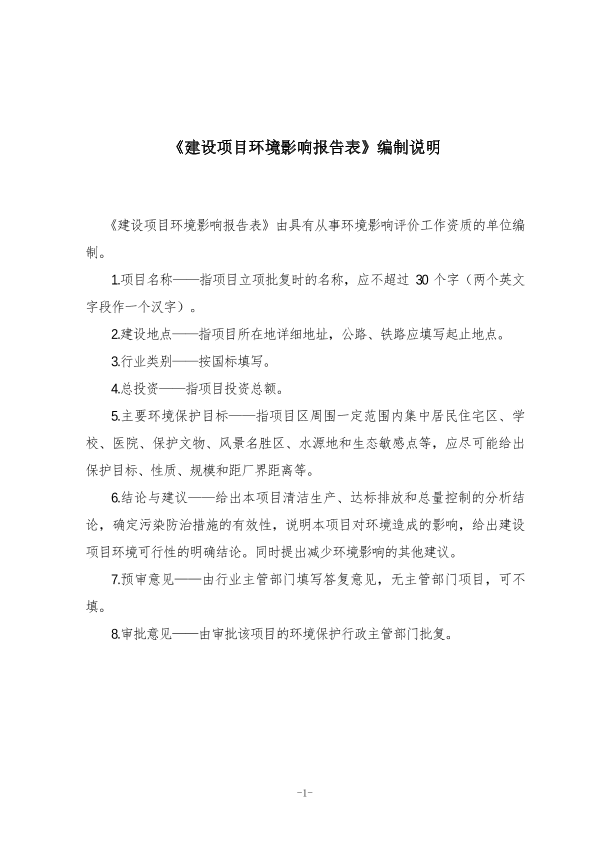 《建设项目环境影响报告表》编制说明

《建设项目环境影响报告表》由具有从事环境影响评价工作资质的单位编制。

1.项目名称——指项目立项批复时的名称，应不超过 30 个字（两个英文字段作一个汉字）。

2.建设地点——指项目所在地详细地址，公路、铁路应填写起止地点。

3.行业类别——按国标填写。

4.总投资——指项目投资总额。

5.主要环境保护目标——指项目区周围一定范围内集中居民住宅区、学校、医院、保护文物、风景名胜区、水源地和生态敏感点等，应尽可能给出保护目标、性质、规模和距厂界距离等。

6.结论与建议——给出本项目清洁生产、达标排放和总量控制的分析结论，确定污染防治措施的有效性，说明本项目对环境造成的影响，给出建设项目环境可行性的明确结论。同时提出减少环境影响的其他建议。

7.预审意见——由行业主管部门填写答复意见，无主管部门项目，可不填。

8.审批意见——由审批该项目的环境保护行政主管部门批复。

-1-